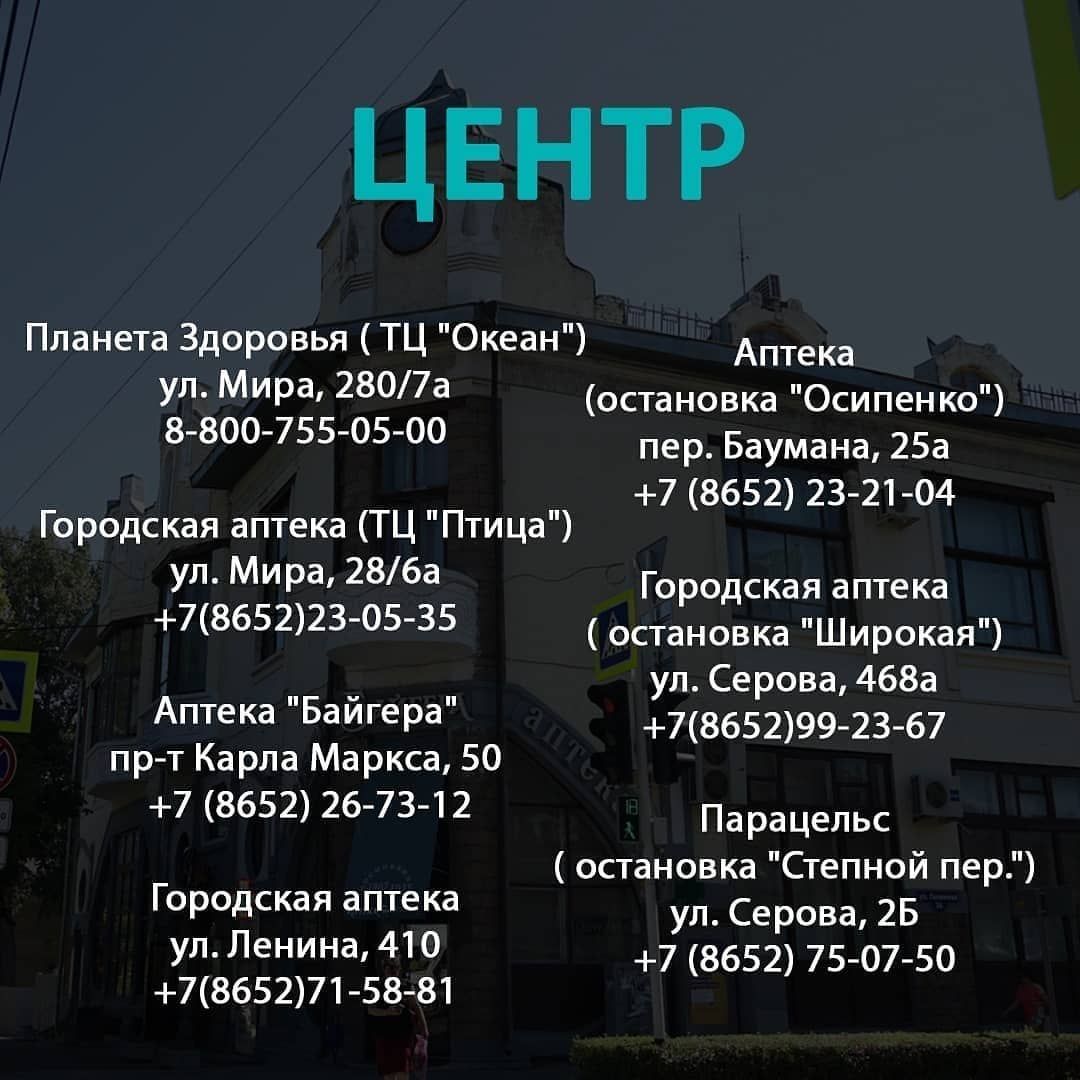 ЦЕНТР

Планета Здоровья ( ТЦ "Океан")
ул. Мира, 280/7а
8-800-755-05-00

Городская аптека (ТЦ "Птица")
ул. Мира, 28/6а
+7(8652)23-05-35

Аптека "Байгера"
пр-т Карла Маркса, 50
+7 (8652) 26-73-12

Городская аптека
ул. Ленина, 410
+7(8652)71-58-81

Аптека
(остановка "Осипенко")
пер. Баумана, 25а
+7 (8652) 23-21-04

Городская аптека
( остановка "Широкая")
ул. Серова, 468а
+7(8652)99-23-67

Парацельс
( остановка "Степной пер.")
ул. Серова, 2Б
+7 (8652) 75-07-50